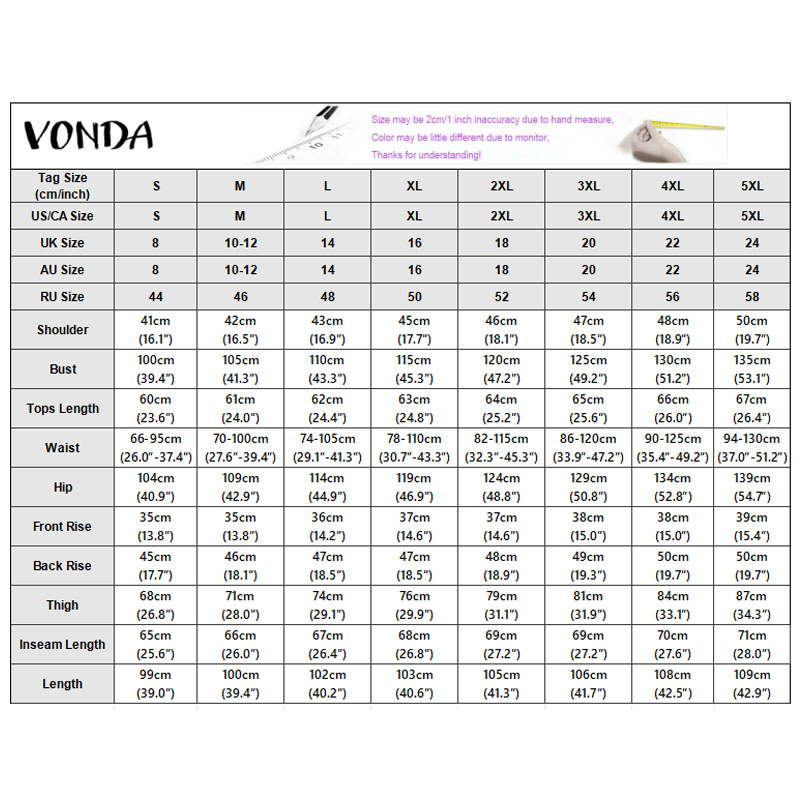 VONDA

Size may be 2cm/1 inch inaccuracy due to hand measure,
Color may be little different due to monitor,
Thanks for understanding!

| Tag Size (cm/inch) | S | M | L | XL | 2XL | 3XL | 4XL | 5XL |
|---|---|---|---|---|---|---|---|---|
| US/CA Size | S | M | L | XL | 2XL | 3XL | 4XL | 5XL |
| UK Size | 8 | 10-12 | 14 | 16 | 18 | 20 | 22 | 24 |
| AU Size | 8 | 10-12 | 14 | 16 | 18 | 20 | 22 | 24 |
| RU Size | 44 | 46 | 48 | 50 | 52 | 54 | 56 | 58 |
| Shoulder | 41cm (16.1") | 42cm (16.5") | 43cm (16.9") | 45cm (17.7") | 46cm (18.1") | 47cm (18.5") | 48cm (18.9") | 50cm (19.7") |
| Bust | 100cm (39.4") | 105cm (41.3") | 110cm (43.3") | 115cm (45.3") | 120cm (47.2") | 125cm (49.2") | 130cm (51.2") | 135cm (53.1") |
| Tops Length | 60cm (23.6") | 61cm (24.0") | 62cm (24.4") | 63cm (24.8") | 64cm (25.2") | 65cm (25.6") | 66cm (26.0") | 67cm (26.4") |
| Waist | 66-95cm (26.0"-37.4") | 70-100cm (27.6"-39.4") | 74-105cm (29.1"-41.3") | 78-110cm (30.7"-43.3") | 82-115cm (32.3"-45.3") | 86-120cm (33.9"-47.2") | 90-125cm (35.4"-49.2") | 94-130cm (37.0"-51.2") |
| Hip | 104cm (40.9") | 109cm (42.9") | 114cm (44.9") | 119cm (46.9") | 124cm (48.8") | 129cm (50.8") | 134cm (52.8") | 139cm (54.7") |
| Front Rise | 35cm (13.8") | 35cm (13.8") | 36cm (14.2") | 37cm (14.6") | 37cm (14.6") | 38cm (15.0") | 38cm (15.0") | 39cm (15.4") |
| Back Rise | 45cm (17.7") | 46cm (18.1") | 47cm (18.5") | 47cm (18.5") | 48cm (18.9") | 49cm (19.3") | 50cm (19.7") | 50cm (19.7") |
| Thigh | 68cm (26.8") | 71cm (28.0") | 74cm (29.1") | 76cm (29.9") | 79cm (31.1") | 81cm (31.9") | 84cm (33.1") | 87cm (34.3") |
| Inseam Length | 65cm (25.6") | 66cm (26.0") | 67cm (26.4") | 68cm (26.8") | 69cm (27.2") | 69cm (27.2") | 70cm (27.6") | 71cm (28.0") |
| Length | 99cm (39.0") | 100cm (39.4") | 102cm (40.2") | 103cm (40.6") | 105cm (41.3") | 106cm (41.7") | 108cm (42.5") | 109cm (42.9") |